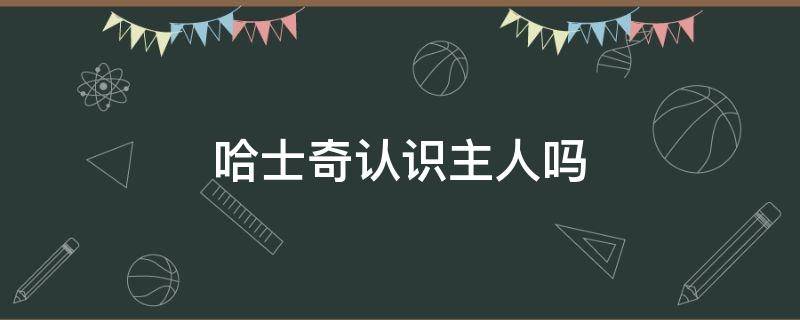 哈士奇认识主人吗